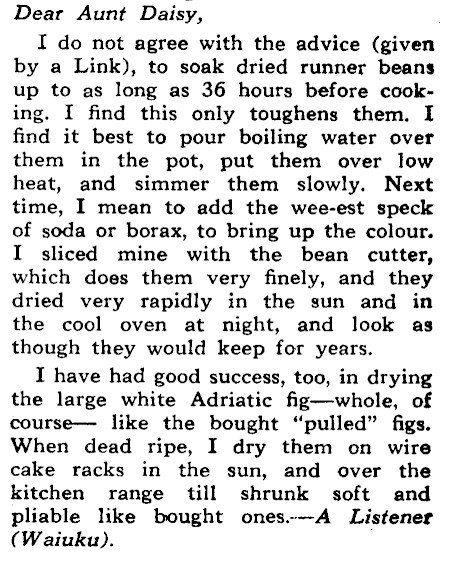 Dear Aunt Daisy,

I do not agree with the advice (given by a Link), to soak dried runner beans up to as long as 36 hours before cooking. I find this only toughens them. I find it best to pour boiling water over them in the pot, put them over low heat, and simmer them slowly. Next time, I mean to add the wee-est speck of soda or borax, to bring up the colour. I sliced mine with the bean cutter, which does them very finely, and they dried very rapidly in the sun and in the cool oven at night, and look as though they would keep for years.

I have had good success, too, in drying the large white Adriatic fig—whole, of course— like the bought "pulled" figs. When dead ripe, I dry them on wire cake racks in the sun, and over the kitchen range till shrunk soft and pliable like bought ones.—A Listener (Waiuku).